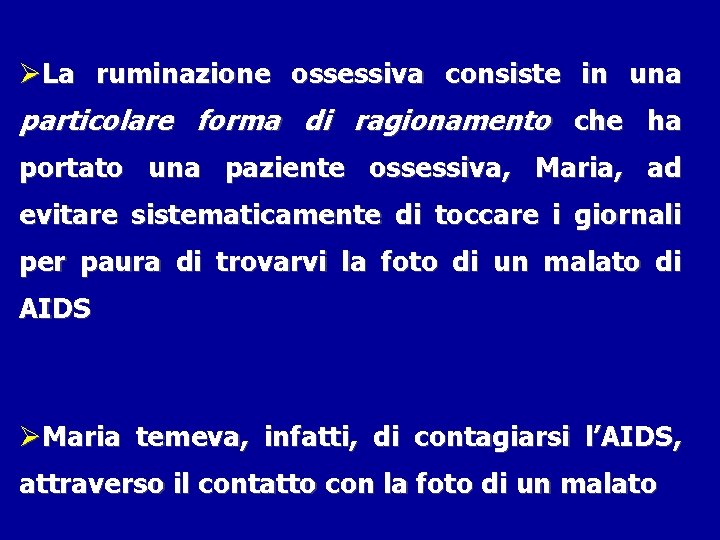 ➢La ruminazione ossessiva consiste in una particolare forma di ragionamento che ha portato una paziente ossessiva, Maria, ad evitare sistematicamente di toccare i giornali per paura di trovarvi la foto di un malato di AIDS

➢Maria temeva, infatti, di contagiarsi l'AIDS, attraverso il contatto con la foto di un malato